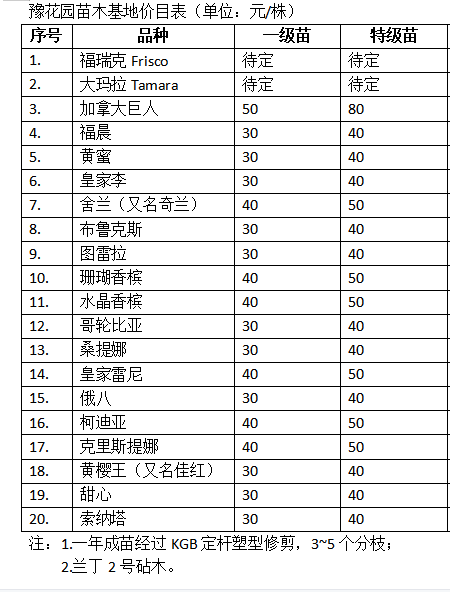 豫花园苗木基地价目表（单位：元/株）

| 序号 | 品种 | 一级苗 | 特级苗 |
|---|---|---|---|
| 1. | 福瑞克 Frisco | 待定 | 待定 |
| 2. | 大玛拉 Tamara | 待定 | 待定 |
| 3. | 加拿大巨人 | 50 | 80 |
| 4. | 福晨 | 30 | 40 |
| 5. | 黄蜜 | 30 | 40 |
| 6. | 皇家李 | 30 | 40 |
| 7. | 舍兰（又名奇兰） | 40 | 50 |
| 8. | 布鲁克斯 | 30 | 40 |
| 9. | 图雷拉 | 30 | 40 |
| 10. | 珊瑚香槟 | 40 | 50 |
| 11. | 水晶香槟 | 40 | 50 |
| 12. | 哥轮比亚 | 30 | 40 |
| 13. | 桑提娜 | 30 | 40 |
| 14. | 皇家雷尼 | 40 | 50 |
| 15. | 俄八 | 30 | 40 |
| 16. | 柯迪亚 | 40 | 50 |
| 17. | 克里斯提娜 | 40 | 50 |
| 18. | 黄樱王（又名佳红） | 30 | 40 |
| 19. | 甜心 | 30 | 40 |
| 20. | 索纳塔 | 30 | 40 |

注：1.一年成苗经过 KGB 定杆塑型修剪，3~5 个分枝；
2.兰丁 2 号砧木。